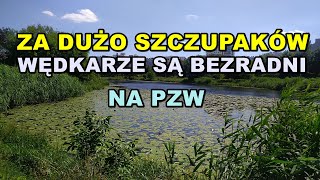 ZA DUŻO SZCZUPAKÓW
WĘDKARZE SĄ BEZRADNI
NA PZW